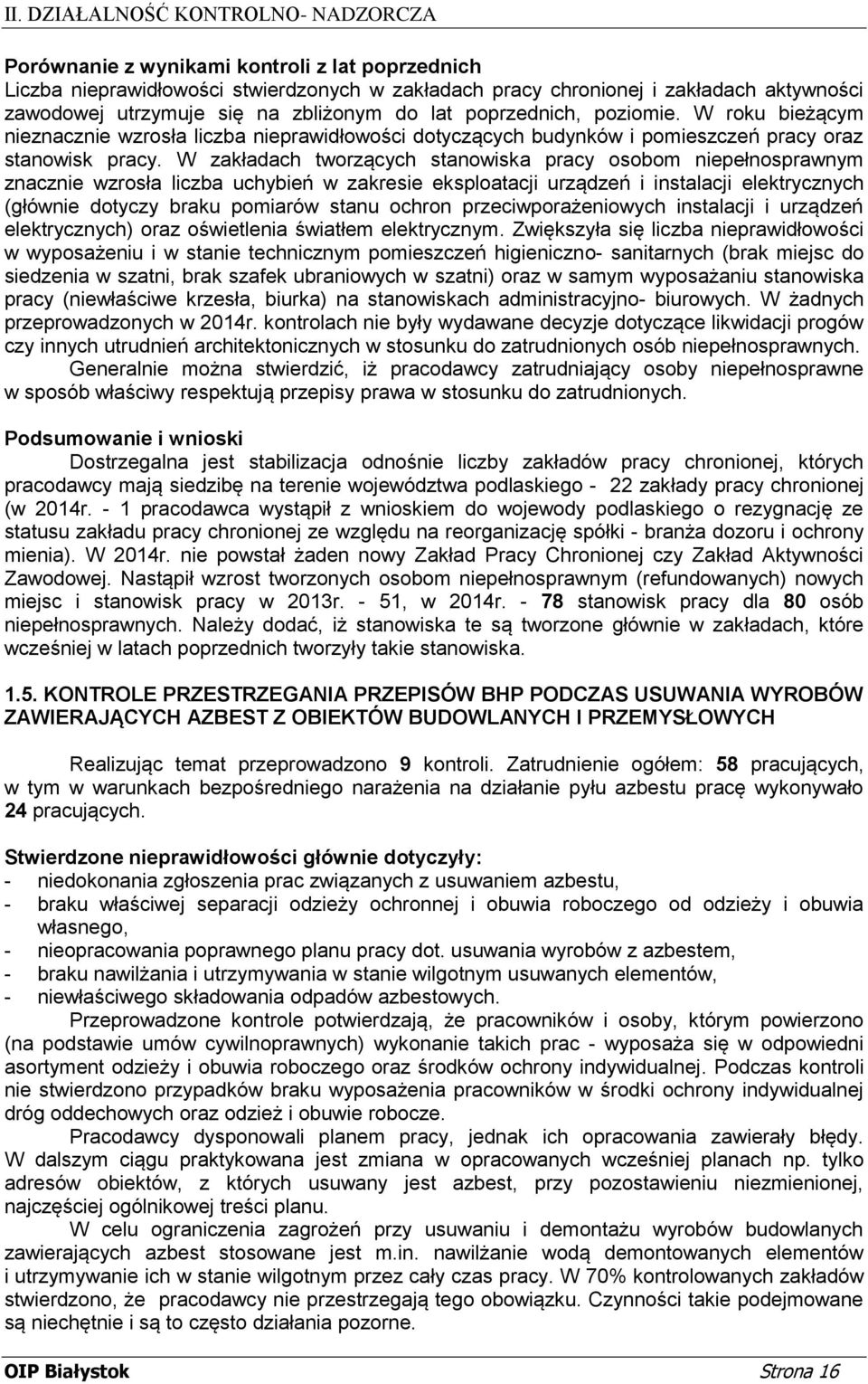 II. DZIAŁALNOŚĆ KONTROLNO- NADZORCZA

Porównanie z wynikami kontroli z lat poprzednich
Liczba nieprawidłowości stwierdzonych w zakładach pracy chronionej i zakładach aktywności zawodowej utrzymuje się na zbliżonym do lat poprzednich, poziomie. W roku bieżącym nieznacznie wzrosła liczba nieprawidłowości dotyczących budynków i pomieszczeń pracy oraz stanowisk pracy. W zakładach tworzących stanowiska pracy osobom niepełnosprawnym znacznie wzrosła liczba uchybień w zakresie eksploatacji urządzeń i instalacji elektrycznych (głównie dotyczy braku pomiarów stanu ochron przeciwporażeniowych instalacji i urządzeń elektrycznych) oraz oświetlenia światłem elektrycznym. Zwiększyła się liczba nieprawidłowości w wyposażeniu i w stanie technicznym pomieszczeń higieniczno- sanitarnych (brak miejsc do siedzenia w szatni, brak szafek ubraniowych w szatni) oraz w samym wyposażaniu stanowiska pracy (niewłaściwe krzesła, biurka) na stanowiskach administracyjno- biurowych. W żadnych przeprowadzonych w 2014r. kontrolach nie były wydawane decyzje dotyczące likwidacji progów czy innych utrudnień architektonicznych w stosunku do zatrudnionych osób niepełnosprawnych.
Generalnie można stwierdzić, iż pracodawcy zatrudniający osoby niepełnosprawne w sposób właściwy respektują przepisy prawa w stosunku do zatrudnionych.

Podsumowanie i wnioski
Dostrzegalna jest stabilizacja odnośnie liczby zakładów pracy chronionej, których pracodawcy mają siedzibę na terenie województwa podlaskiego - 22 zakłady pracy chronionej (w 2014r. - 1 pracodawca wystąpił z wnioskiem do wojewody podlaskiego o rezygnację ze statusu zakładu pracy chronionej ze względu na reorganizację spółki - branża dozoru i ochrony mienia). W 2014r. nie powstał żaden nowy Zakład Pracy Chronionej czy Zakład Aktywności Zawodowej. Nastąpił wzrost tworzonych osobom niepełnosprawnym (refundowanych) nowych miejsc i stanowisk pracy w 2013r. - 51, w 2014r. - 78 stanowisk pracy dla 80 osób niepełnosprawnych. Należy dodać, iż stanowiska te są tworzone głównie w zakładach, które wcześniej w latach poprzednich tworzyły takie stanowiska.

1.5. KONTROLE PRZESTRZEGANIA PRZEPISÓW BHP PODCZAS USUWANIA WYROBÓW ZAWIERAJĄCYCH AZBEST Z OBIEKTÓW BUDOWLANYCH I PRZEMYSŁOWYCH

Realizując temat przeprowadzono 9 kontroli. Zatrudnienie ogółem: 58 pracujących, w tym w warunkach bezpośredniego narażenia na działanie pyłu azbestu pracę wykonywało 24 pracujących.

Stwierdzone nieprawidłowości głównie dotyczyły:
- niedokonania zgłoszenia prac związanych z usuwaniem azbestu,
- braku właściwej separacji odzieży ochronnej i obuwia roboczego od odzieży i obuwia własnego,
- nieopracowania poprawnego planu pracy dot. usuwania wyrobów z azbestem,
- braku nawilżania i utrzymywania w stanie wilgotnym usuwanych elementów,
- niewłaściwego składowania odpadów azbestowych.
Przeprowadzone kontrole potwierdzają, że pracowników i osoby, którym powierzono (na podstawie umów cywilnoprawnych) wykonanie takich prac - wyposaża się w odpowiedni asortyment odzieży i obuwia roboczego oraz środków ochrony indywidualnej. Podczas kontroli nie stwierdzono przypadków braku wyposażenia pracowników w środki ochrony indywidualnej dróg oddechowych oraz odzież i obuwie robocze.
Pracodawcy dysponowali planem pracy, jednak ich opracowania zawierały błędy. W dalszym ciągu praktykowana jest zmiana w opracowanych wcześniej planach np. tylko adresów obiektów, z których usuwany jest azbest, przy pozostawieniu niezmienionej, najczęściej ogólnikowej treści planu.
W celu ograniczenia zagrożeń przy usuwaniu i demontażu wyrobów budowlanych zawierających azbest stosowane jest m.in. nawilżanie wodą demontowanych elementów i utrzymywanie ich w stanie wilgotnym przez cały czas pracy. W 70% kontrolowanych zakładów stwierdzono, że pracodawcy nie przestrzegają tego obowiązku. Czynności takie podejmowane są niechętnie i są to często działania pozorne.

OIP Białystok Strona 16